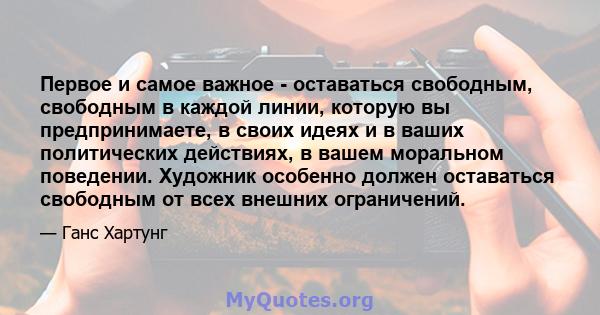 Первое и самое важное - оставаться свободным, свободным в каждой линии, которую вы предпринимаете, в своих идеях и в ваших политических действиях, в вашем моральном поведении. Художник особенно должен оставаться свободным от всех внешних ограничений.

— Ганс Хартунг

MyQuotes.org